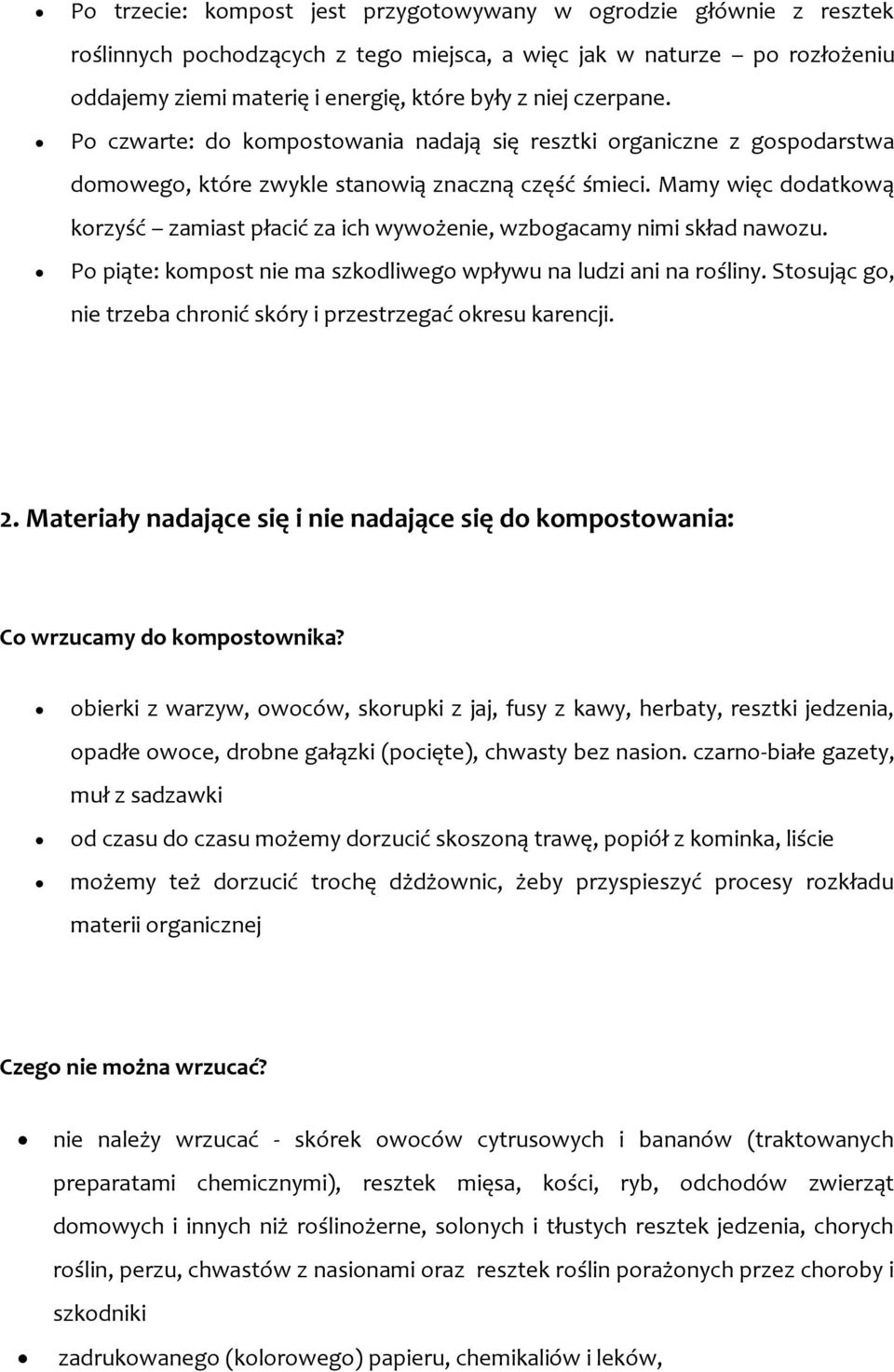 • Po trzecie: kompost jest przygotowywany w ogrodzie głównie z resztek roślinnych pochodzących z tego miejsca, a więc jak w naturze – po rozłożeniu oddajemy ziemi materię i energię, które były z niej czerpane.
• Po czwarte: do kompostowania nadają się resztki organiczne z gospodarstwa domowego, które zwykle stanowią znaczną część śmieci. Mamy więc dodatkową korzyść – zamiast płacić za ich wywożenie, wzbogacamy nimi skład nawozu.
• Po piąte: kompost nie ma szkodliwego wpływu na ludzi ani na rośliny. Stosując go, nie trzeba chronić skóry i przestrzegać okresu karencji.

2. Materiały nadające się i nie nadające się do kompostowania:

Co wrzucamy do kompostownika?

• obierki z warzyw, owoców, skorupki z jaj, fusy z kawy, herbaty, resztki jedzenia, opadłe owoce, drobne gałązki (pocięte), chwasty bez nasion. czarno-białe gazety, muł z sadzawki
• od czasu do czasu możemy dorzucić skoszoną trawę, popiół z kominka, liście
• możemy też dorzucić trochę dżdżownic, żeby przyspieszyć procesy rozkładu materii organicznej

Czego nie można wrzucać?

• nie należy wrzucać - skórek owoców cytrusowych i bananów (traktowanych preparatami chemicznymi), resztek mięsa, kości, ryb, odchodów zwierząt domowych i innych niż roślinożerne, solonych i tłustych resztek jedzenia, chorych roślin, perzu, chwastów z nasionami oraz resztek roślin porażonych przez choroby i szkodniki
• zadrukowanego (kolorowego) papieru, chemikaliów i leków,